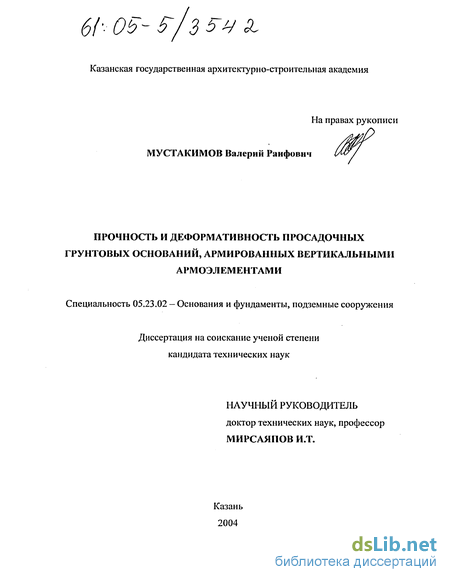 61:05-5/3542

Казанская государственная архитектурно-строительная академия

На правах рукописи

МУСТАКИМОВ Валерий Раифович

ПРОЧНОСТЬ И ДЕФОРМАТИВНОСТЬ ПРОСАДОЧНЫХ ГРУНТОВЫХ ОСНОВАНИЙ, АРМИРОВАННЫХ ВЕРТИКАЛЬНЫМИ АРМОЭЛЕМЕНТАМИ

Специальность 05.23.02 – Основания и фундаменты, подземные сооружения

Диссертация на соискание ученой степени кандидата технических наук

НАУЧНЫЙ РУКОВОДИТЕЛЬ
доктор технических наук, профессор
МИРСАЯПОВ И.Т.

Казань
2004

dsLib.net
библиотека диссертаций